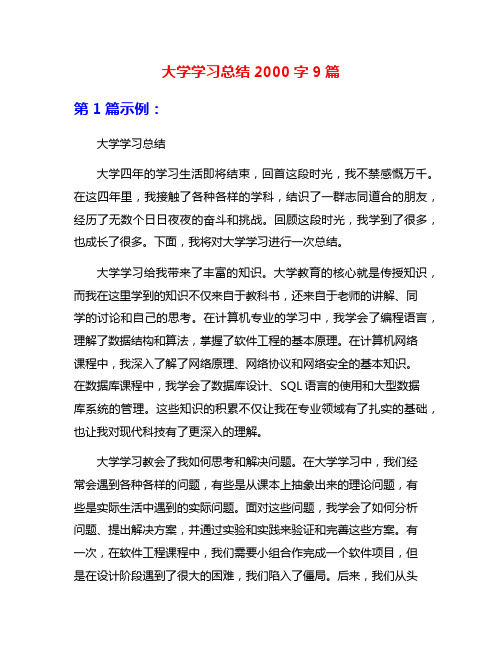 大学学习总结 2000 字 9 篇

第 1 篇示例：

大学学习总结

大学四年的学习生活即将结束，回首这段时光，我不禁感慨万千。在这四年里，我接触了各种各样的学科，结识了一群志同道合的朋友，经历了无数个日日夜夜的奋斗和挑战。回顾这段时光，我学到了很多，也成长了很多。下面，我将对大学学习进行一次总结。

大学学习给我带来了丰富的知识。大学教育的核心就是传授知识，而我在这里学到的知识不仅来自于教科书，还来自于老师的讲解、同学的讨论和自己的思考。在计算机专业的学习中，我学会了编程语言，理解了数据结构和算法，掌握了软件工程的基本原理。在计算机网络课程中，我深入了解了网络原理、网络协议和网络安全的基本知识。在数据库课程中，我学会了数据库设计、SQL 语言的使用和大型数据库系统的管理。这些知识的积累不仅让我在专业领域有了扎实的基础，也让我对现代科技有了更深入的理解。

大学学习教会了我如何思考和解决问题。在大学学习中，我们经常会遇到各种各样的问题，有些是从课本上抽象出来的理论问题，有些是实际生活中遇到的实际问题。面对这些问题，我学会了如何分析问题、提出解决方案，并通过实验和实践来验证和完善这些方案。有一次，在软件工程课程中，我们需要小组合作完成一个软件项目，但是在设计阶段遇到了很大的困难，我们陷入了僵局。后来，我们从头